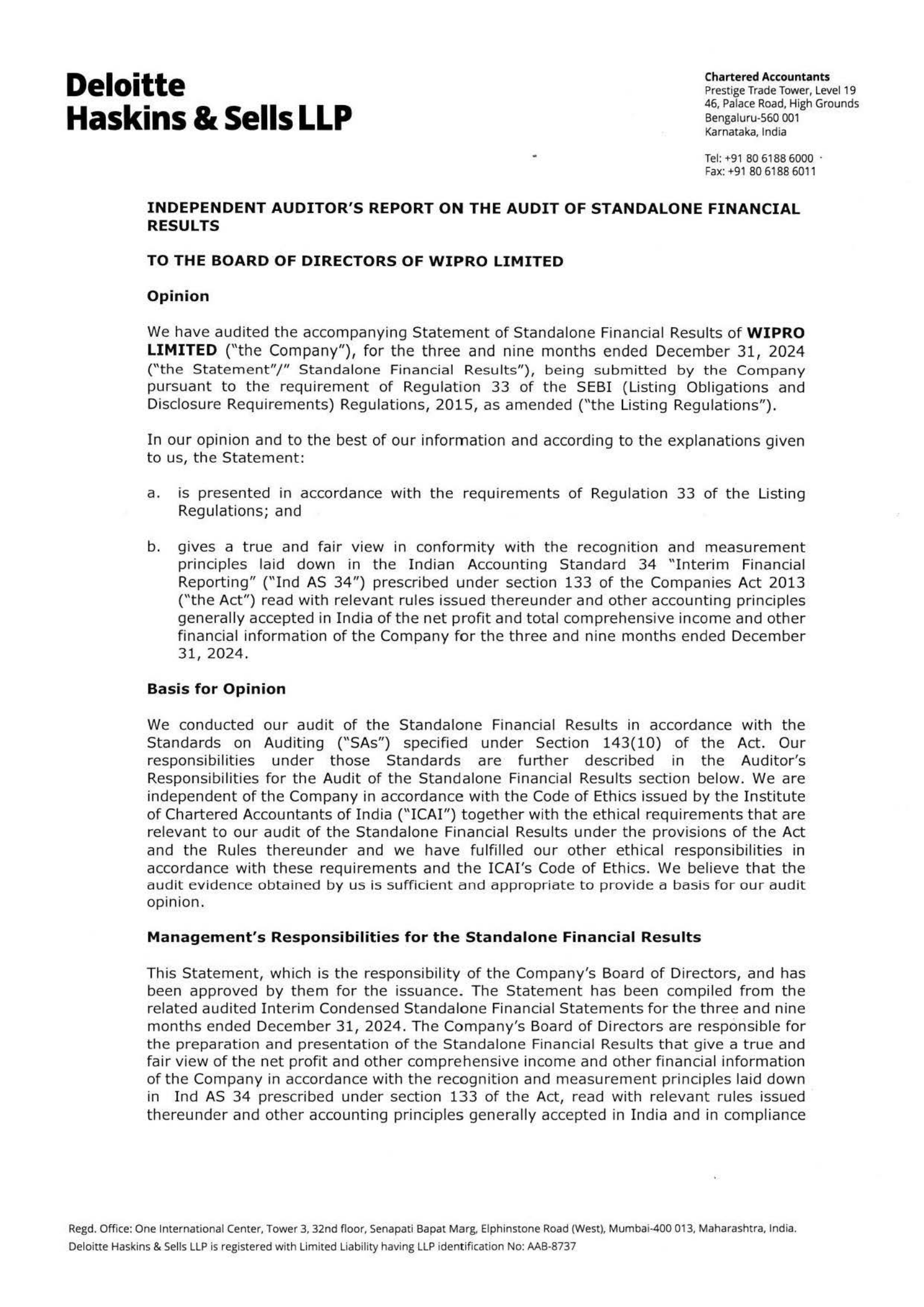 Deloitte
Haskins & Sells LLP

Chartered Accountants
Prestige Trade Tower, Level 19
46, Palace Road, High Grounds
Bengaluru-560 001
Karnataka, India

Tel: +91 80 6188 6000
Fax: +91 80 6188 6011

INDEPENDENT AUDITOR'S REPORT ON THE AUDIT OF STANDALONE FINANCIAL RESULTS

TO THE BOARD OF DIRECTORS OF WIPRO LIMITED

Opinion

We have audited the accompanying Statement of Standalone Financial Results of WIPRO LIMITED ("the Company"), for the three and nine months ended December 31, 2024 ("the Statement"/" Standalone Financial Results"), being submitted by the Company pursuant to the requirement of Regulation 33 of the SEBI (Listing Obligations and Disclosure Requirements) Regulations, 2015, as amended ("the Listing Regulations").

In our opinion and to the best of our information and according to the explanations given to us, the Statement:

a. is presented in accordance with the requirements of Regulation 33 of the Listing Regulations; and

b. gives a true and fair view in conformity with the recognition and measurement principles laid down in the Indian Accounting Standard 34 "Interim Financial Reporting" ("Ind AS 34") prescribed under section 133 of the Companies Act 2013 ("the Act") read with relevant rules issued thereunder and other accounting principles generally accepted in India of the net profit and total comprehensive income and other financial information of the Company for the three and nine months ended December 31, 2024.

Basis for Opinion

We conducted our audit of the Standalone Financial Results in accordance with the Standards on Auditing ("SAs") specified under Section 143(10) of the Act. Our responsibilities under those Standards are further described in the Auditor's Responsibilities for the Audit of the Standalone Financial Results section below. We are independent of the Company in accordance with the Code of Ethics issued by the Institute of Chartered Accountants of India ("ICAI") together with the ethical requirements that are relevant to our audit of the Standalone Financial Results under the provisions of the Act and the Rules thereunder and we have fulfilled our other ethical responsibilities in accordance with these requirements and the ICAI's Code of Ethics. We believe that the audit evidence obtained by us is sufficient and appropriate to provide a basis for our audit opinion.

Management's Responsibilities for the Standalone Financial Results

This Statement, which is the responsibility of the Company's Board of Directors, and has been approved by them for the issuance. The Statement has been compiled from the related audited Interim Condensed Standalone Financial Statements for the three and nine months ended December 31, 2024. The Company's Board of Directors are responsible for the preparation and presentation of the Standalone Financial Results that give a true and fair view of the net profit and other comprehensive income and other financial information of the Company in accordance with the recognition and measurement principles laid down in Ind AS 34 prescribed under section 133 of the Act, read with relevant rules issued thereunder and other accounting principles generally accepted in India and in compliance

Regd. Office: One International Center, Tower 3, 32nd floor, Senapati Bapat Marg, Elphinstone Road (West), Mumbai-400 013, Maharashtra, India.
Deloitte Haskins & Sells LLP is registered with Limited Liability having LLP identification No: AAB-8737